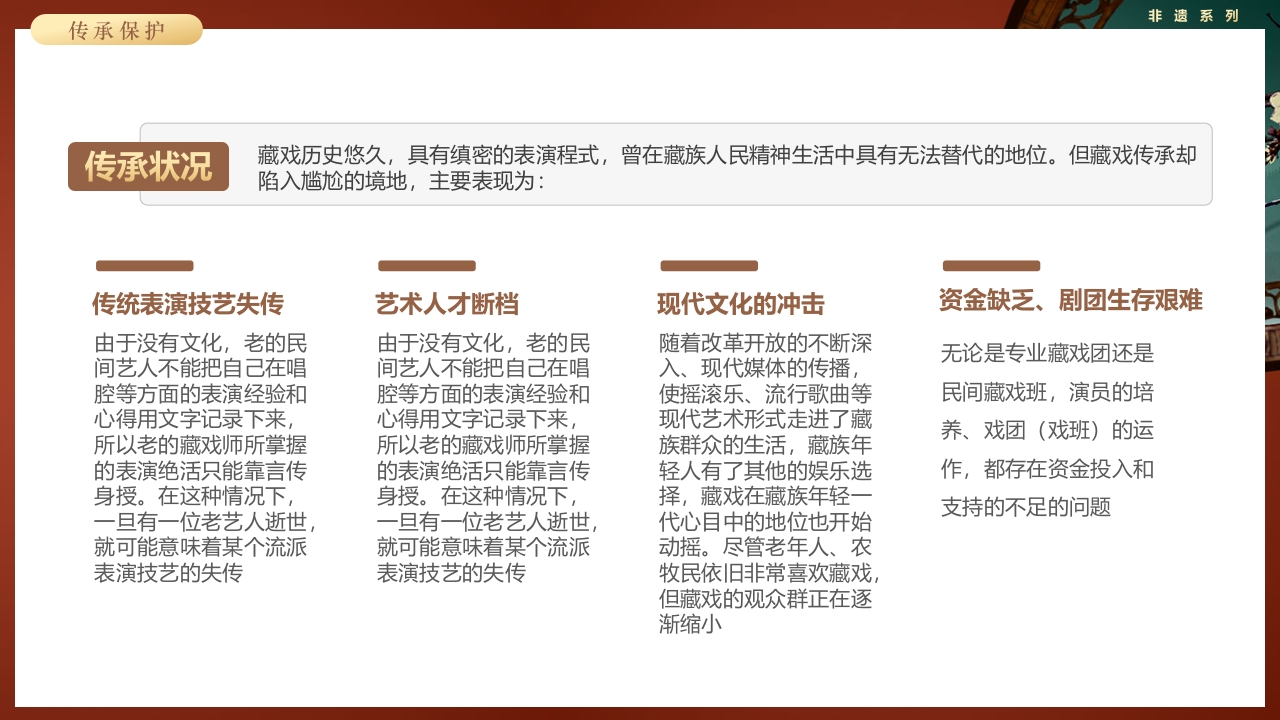 传承保护

非遗系列

传承状况

藏戏历史悠久，具有缜密的表演程式，曾在藏族人民精神生活中具有无法替代的地位。但藏戏传承却陷入尴尬的境地，主要表现为：

传统表演技艺失传

由于没有文化，老的民间艺人不能把自己在唱腔等方面的表演经验和心得用文字记录下来，所以老的藏戏师所掌握的表演绝活只能靠言传身授。在这种情况下，一旦有一位老艺人逝世，就可能意味着某个流派表演技艺的失传

艺术人才断档

由于没有文化，老的民间艺人不能把自己在唱腔等方面的表演经验和心得用文字记录下来，所以老的藏戏师所掌握的表演绝活只能靠言传身授。在这种情况下，一旦有一位老艺人逝世，就可能意味着某个流派表演技艺的失传

现代文化的冲击

随着改革开放的不断深入、现代媒体的传播，使摇滚乐、流行歌曲等现代艺术形式走进了藏族群众的生活，藏族年轻人有了其他的娱乐选择，藏戏在藏族年轻一代心目中的地位也开始动摇。尽管老年人、农牧民依旧非常喜欢藏戏，但藏戏的观众群正在逐渐缩小

资金缺乏、剧团生存艰难

无论是专业藏戏团还是民间藏戏班，演员的培养、戏团（戏班）的运作，都存在资金投入和支持的不足的问题